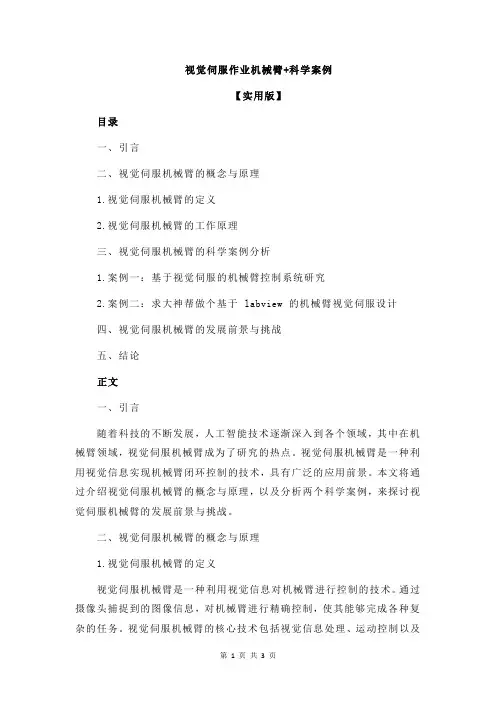 视觉伺服作业机械臂+科学案例

【实用版】

目录

一、引言

二、视觉伺服机械臂的概念与原理

1.视觉伺服机械臂的定义

2.视觉伺服机械臂的工作原理

三、视觉伺服机械臂的科学案例分析

1.案例一：基于视觉伺服的机械臂控制系统研究

2.案例二：求大神帮做个基于 labview 的机械臂视觉伺服设计

四、视觉伺服机械臂的发展前景与挑战

五、结论

正文

一、引言

随着科技的不断发展，人工智能技术逐渐深入到各个领域，其中在机械臂领域，视觉伺服机械臂成为了研究的热点。视觉伺服机械臂是一种利用视觉信息实现机械臂闭环控制的技术，具有广泛的应用前景。本文将通过介绍视觉伺服机械臂的概念与原理，以及分析两个科学案例，来探讨视觉伺服机械臂的发展前景与挑战。

二、视觉伺服机械臂的概念与原理

1.视觉伺服机械臂的定义

视觉伺服机械臂是一种利用视觉信息对机械臂进行控制的技术。通过摄像头捕捉到的图像信息，对机械臂进行精确控制，使其能够完成各种复杂的任务。视觉伺服机械臂的核心技术包括视觉信息处理、运动控制以及

第 1 页 共 3 页